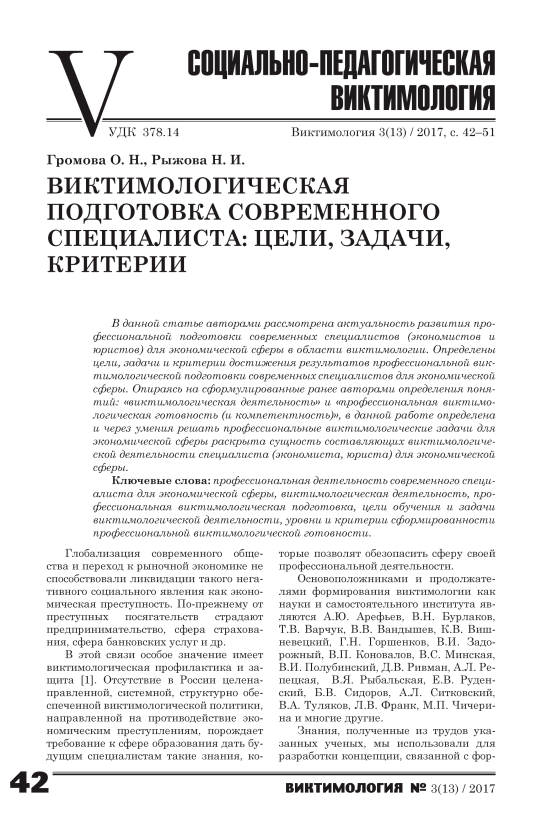 V

СОЦИАЛЬНО-ПЕДАГОГИЧЕСКАЯ ВИКТИМОЛОГИЯ

УДК 378.14

Виктимология 3(13) / 2017, с. 42–51

Громова О. Н., Рыжова Н. И.

ВИКТИМОЛОГИЧЕСКАЯ ПОДГОТОВКА СОВРЕМЕННОГО СПЕЦИАЛИСТА: ЦЕЛИ, ЗАДАЧИ, КРИТЕРИИ

В данной статье авторами рассмотрена актуальность развития профессиональной подготовки современных специалистов (экономистов и юристов) для экономической сферы в области виктимологии. Определены цели, задачи и критерии достижения результатов профессиональной виктимологической подготовки современных специалистов для экономической сферы. Опираясь на сформулированные ранее авторами определения понятий: «виктимологическая деятельность» и «профессиональная виктимологическая готовность (и компетентность)», в данной работе определена и через умения решать профессиональные виктимологические задачи для экономической сферы раскрыта сущность составляющих виктимологической деятельности специалиста (экономиста, юриста) для экономической сферы.

Ключевые слова: профессиональная деятельность современного специалиста для экономической сферы, виктимологическая деятельность, профессиональная виктимологическая подготовка, цели обучения и задачи виктимологической деятельности, уровни и критерии сформированности профессиональной виктимологической готовности.

Глобализация современного общества и переход к рыночной экономике не способствовали ликвидации такого негативного социального явления как экономическая преступность. По-прежнему от преступных посягательств страдают предпринимательство, сфера страхования, сфера банковских услуг и др.

В этой связи особое значение имеет виктимологическая профилактика и защита [1]. Отсутствие в России целенаправленной, системной, структурно обеспеченной виктимологической политики, направленной на противодействие экономическим преступлениям, порождает требование к сфере образования дать будущим специалистам такие знания, которые позволят обезопасить сферу своей профессиональной деятельности.

Основоположниками и продолжателями формирования виктимологии как науки и самостоятельного института являются А.Ю. Арефьев, В.Н. Бурлаков, Т.В. Варчук, В.В. Вандышев, К.В. Вишневецкий, Г.Н. Горшенков, В.И. Задорожный, В.П. Коновалов, В.С. Минская, В.И. Полубинский, Д.В. Ривман, А.Л. Репецкая, В.Я. Рыбальская, Е.В. Руденский, Б.В. Сидоров, А.Л. Ситковский, В.А. Туляков, Л.В. Франк, М.П. Чичерина и многие другие.

Знания, полученные из трудов указанных ученых, мы использовали для разработки концепции, связанной с фор-

42

ВИКТИМОЛОГИЯ № 3(13) / 2017